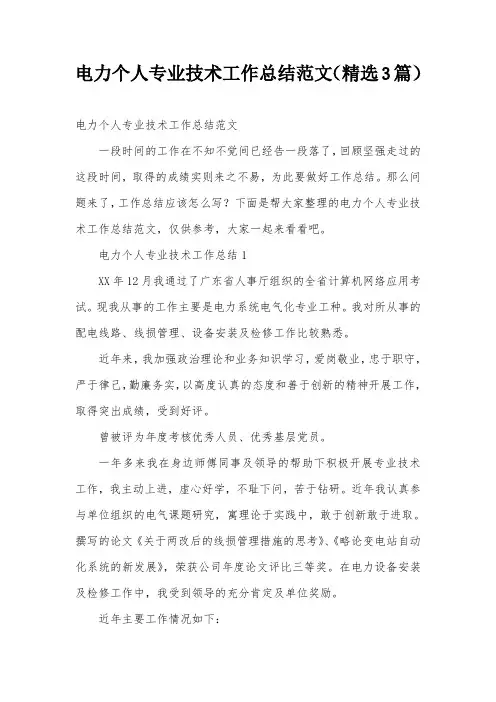 电力个人专业技术工作总结范文(精选3篇)

电力个人专业技术工作总结范文

一段时间的工作在不知不觉间已经告一段落了，回顾坚强走过的这段时间，取得的成绩实则来之不易，为此要做好工作总结。那么问题来了，工作总结应该怎么写？下面是帮大家整理的电力个人专业技术工作总结范文，仅供参考，大家一起来看看吧。

电力个人专业技术工作总结1

XX年12月我通过了广东省人事厅组织的全省计算机网络应用考试。现我从事的工作主要是电力系统电气化专业工种。我对所从事的配电线路、线损管理、设备安装及检修工作比较熟悉。

近年来，我加强政治理论和业务知识学习，爱岗敬业，忠于职守，严于律己，勤廉务实，以高度认真的态度和善于创新的精神开展工作，取得突出成绩，受到好评。

曾被评为年度考核优秀人员、优秀基层党员。

一年多来我在身边师傅同事及领导的帮助下积极开展专业技术工作，我主动上进，虚心好学，不耻下问，苦于钻研。近年我认真参与单位组织的电气课题研究，寓理论于实践中，敢于创新敢于进取。撰写的论文《关于两改后的线损管理措施的思考》、《略论变电站自动化系统的新发展》，荣获公司年度论文评比三等奖。在电力设备安装及检修工作中，我受到领导的充分肯定及单位奖励。

近年主要工作情况如下：